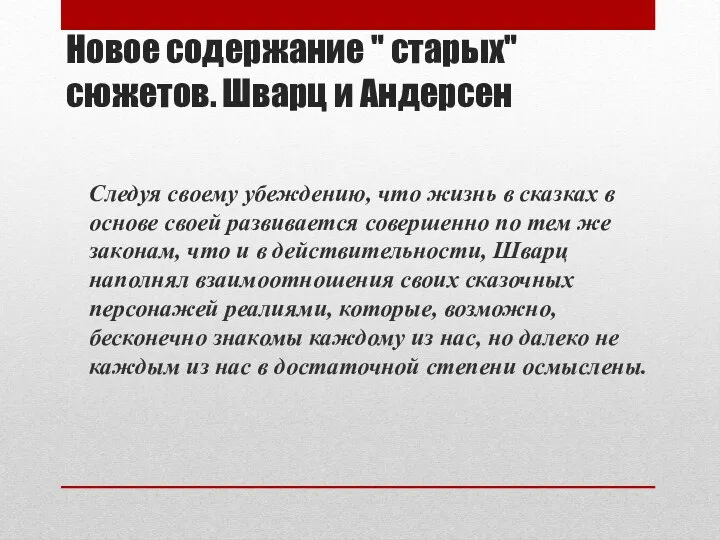 Новое содержание " старых" сюжетов. Шварц и Андерсен

Следуя своему убеждению, что жизнь в сказках в основе своей развивается совершенно по тем же законам, что и в действительности, Шварц наполнял взаимоотношения своих сказочных персонажей реалиями, которые, возможно, бесконечно знакомы каждому из нас, но далеко не каждым из нас в достаточной степени осмыслены.